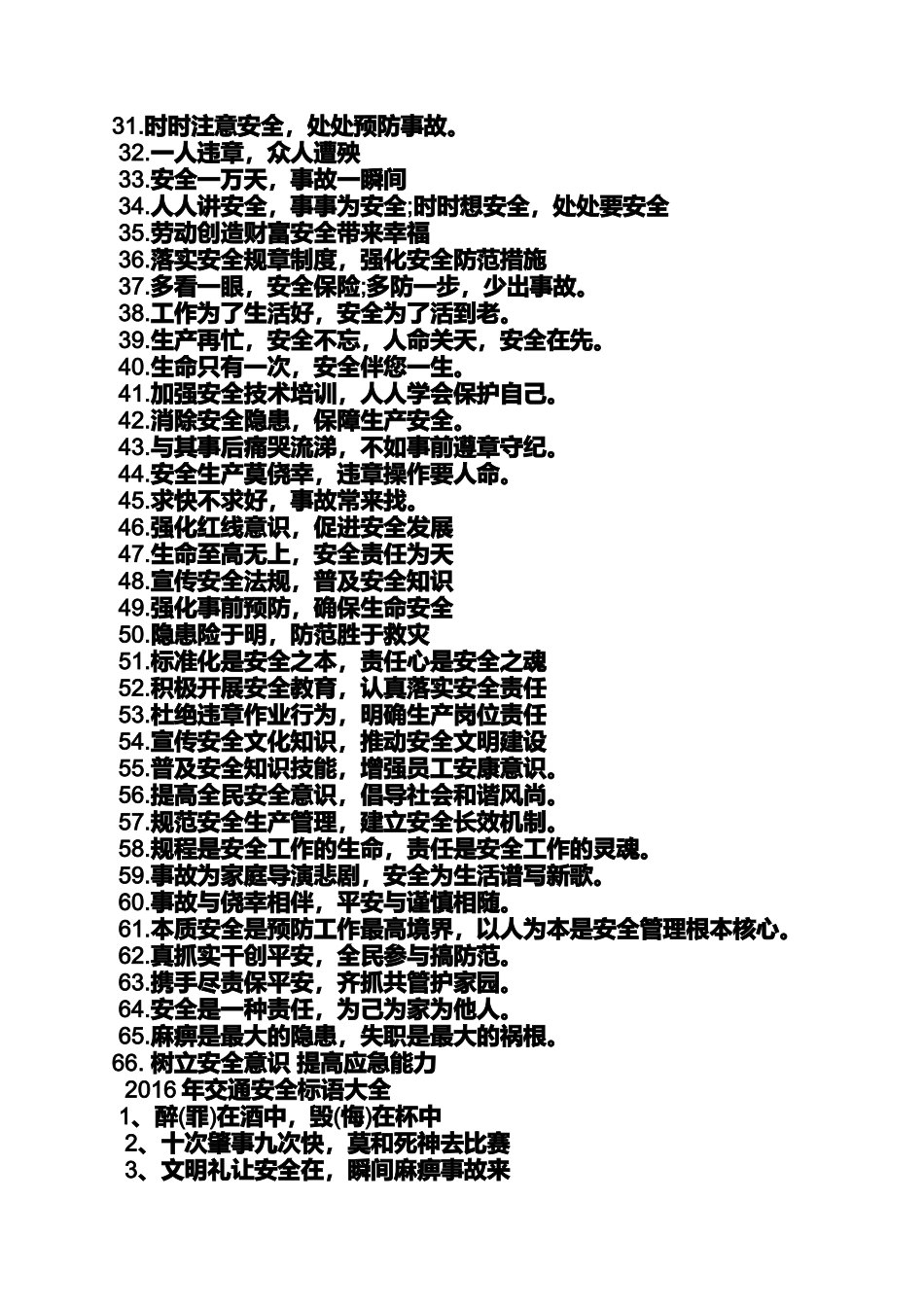 31.时时注意安全，处处预防事故。
32.一人违章，众人遭殃
33.安全一万天，事故一瞬间
34.人人讲安全，事事为安全;时时想安全，处处要安全
35.劳动创造财富安全带来幸福
36.落实安全规章制度，强化安全防范措施
37.多看一眼，安全保险;多防一步，少出事故。
38.工作为了生活好，安全为了活到老。
39.生产再忙，安全不忘，人命关天，安全在先。
40.生命只有一次，安全伴您一生。
41.加强安全技术培训，人人学会保护自己。
42.消除安全隐患，保障生产安全。
43.与其事后痛哭流涕，不如事前遵章守纪。
44.安全生产莫侥幸，违章操作要人命。
45.求快不求好，事故常来找。
46.强化红线意识，促进安全发展
47.生命至高无上，安全责任为天
48.宣传安全法规，普及安全知识
49.强化事前预防，确保生命安全
50.隐患险于明，防范胜于救灾
51.标准化是安全之本，责任心是安全之魂
52.积极开展安全教育，认真落实安全责任
53.杜绝违章作业行为，明确生产岗位责任
54.宣传安全文化知识，推动安全文明建设
55.普及安全知识技能，增强员工安康意识。
56.提高全民安全意识，倡导社会和谐风尚。
57.规范安全生产管理，建立安全长效机制。
58.规程是安全工作的生命，责任是安全工作的灵魂。
59.事故为家庭导演悲剧，安全为生活谱写新歌。
60.事故与侥幸相伴，平安与谨慎相随。
61.本质安全是预防工作最高境界，以人为本是安全管理根本核心。
62.真抓实干创平安，全民参与搞防范。
63.携手尽责保平安，齐抓共管护家园。
64.安全是一种责任，为己为家为他人。
65.麻痹是最大的隐患，失职是最大的祸根。
66. 树立安全意识 提高应急能力
2016 年交通安全标语大全
1、醉(罪)在酒中，毁(悔)在杯中
2、十次肇事九次快，莫和死神去比赛
3、文明礼让安全在，瞬间麻痹事故来